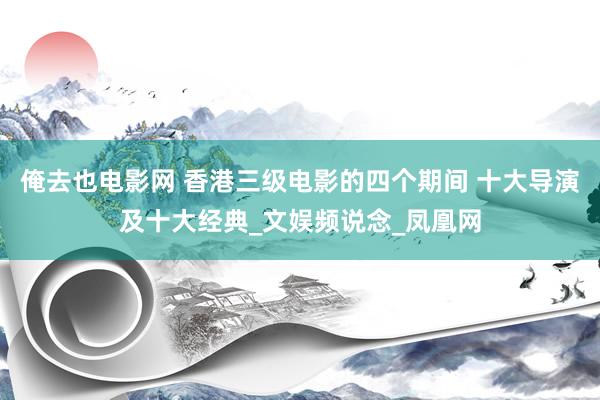 俺去也电影网 香港三级电影的四个期间 十大导演及十大经典_文娱频说念_凤凰网